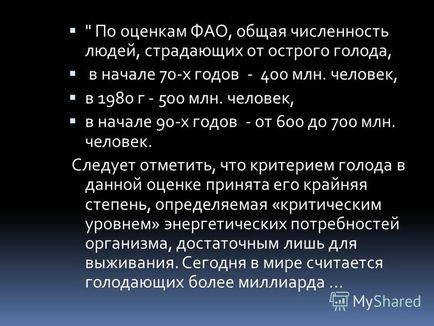 " По оценкам ФАО, общая численность людей, страдающих от острого голода,
в начале 70-х годов - 400 млн. человек,
в 1980 г - 500 млн. человек,
в начале 90-х годов - от 600 до 700 млн. человек.

Следует отметить, что критерием голода в данной оценке принята его крайняя степень, определяемая «критическим уровнем» энергетических потребностей организма, достаточным лишь для выживания. Сегодня в мире считается голодающих более миллиарда ...

MyShared